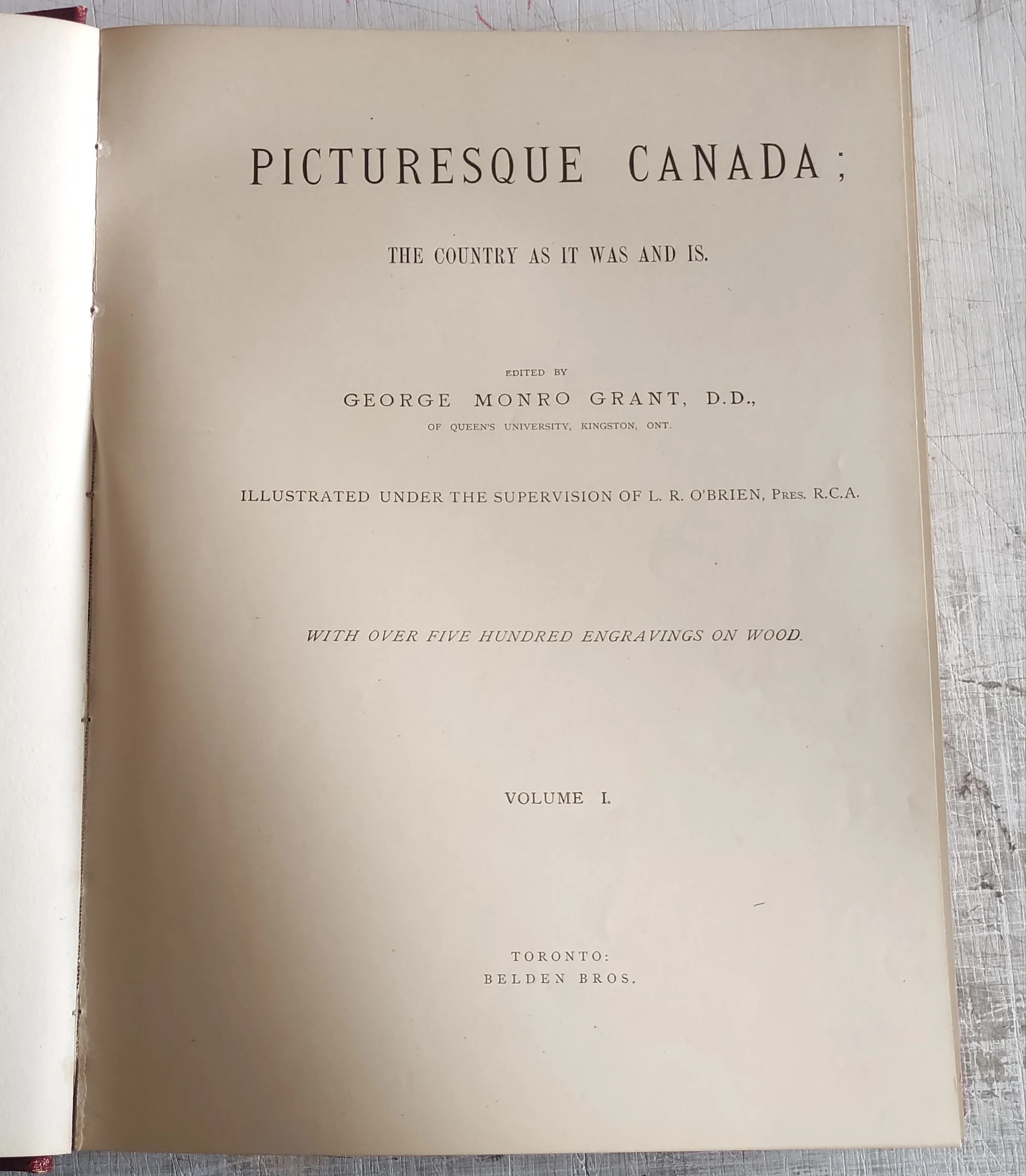 PICTURESQUE CANADA;

THE COUNTRY AS IT WAS AND IS.

EDITED BY
GEORGE MONRO GRANT, D.D.,
OF QUEEN'S UNIVERSITY, KINGSTON, ONT.

ILLUSTRATED UNDER THE SUPERVISION OF L. R. O'BRIEN, Pres. R.C.A.

WITH OVER FIVE HUNDRED ENGRAVINGS ON WOOD.

VOLUME I.

TORONTO:
BELDEN BROS.